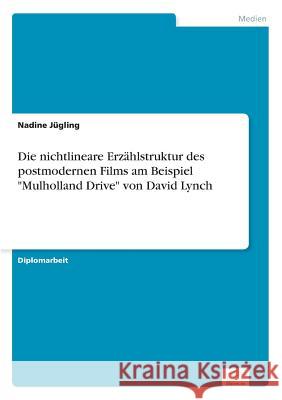 Medien

Nadine Jügling

Die nichtlineare Erzählstruktur des postmodernen Films am Beispiel "Mulholland Drive" von David Lynch

Diplomarbeit

Kraina Książek